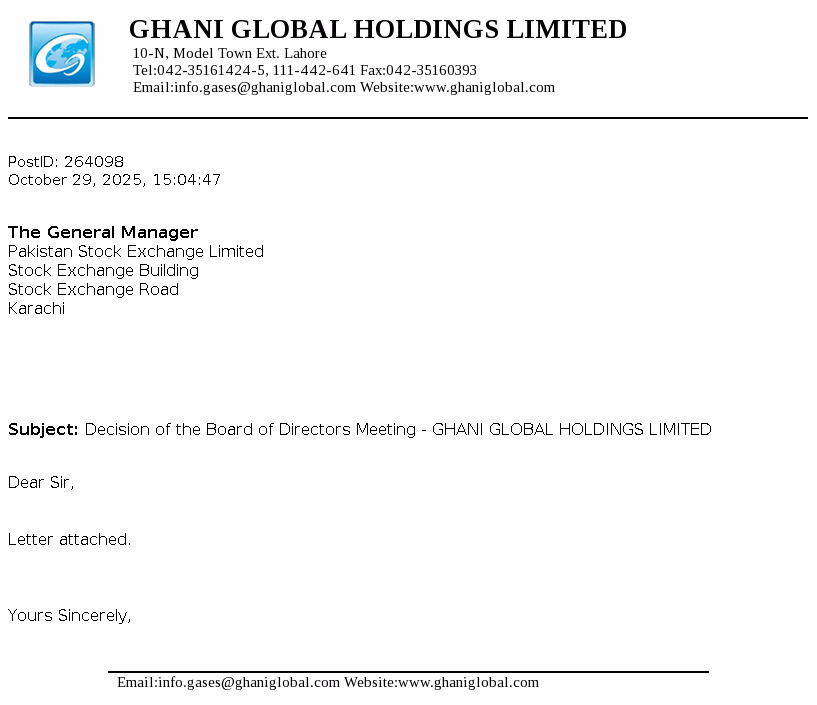 GHANI GLOBAL HOLDINGS LIMITED
10-N, Model Town Ext. Lahore
Tel:042-35161424-5, 111-442-641 Fax:042-35160393
Email:info.gases@ghaniglobal.com Website:www.ghaniglobal.com

PostID: 264098
October 29, 2025, 15:04:47

The General Manager
Pakistan Stock Exchange Limited
Stock Exchange Building
Stock Exchange Road
Karachi

Subject: Decision of the Board of Directors Meeting - GHANI GLOBAL HOLDINGS LIMITED

Dear Sir,

Letter attached.

Yours Sincerely,

Email:info.gases@ghaniglobal.com Website:www.ghaniglobal.com